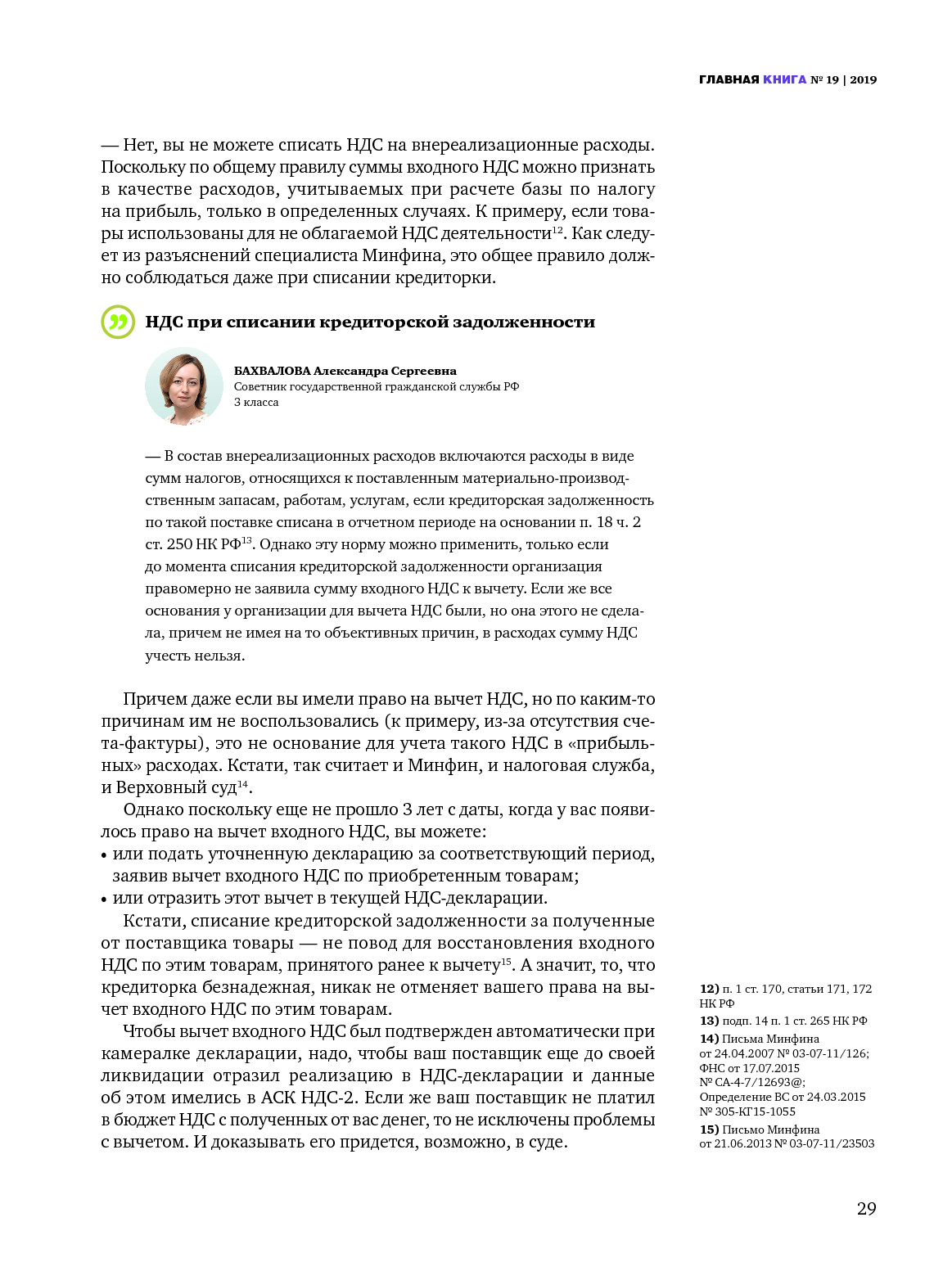 ГЛАВНАЯ КНИГА № 19 | 2019

— Нет, вы не можете списать НДС на внереализационные расходы. Поскольку по общему правилу суммы входного НДС можно признать в качестве расходов, учитываемых при расчете базы по налогу на прибыль, только в определенных случаях. К примеру, если товары использованы для не облагаемой НДС деятельности$^{12}$. Как следует из разъяснений специалиста Минфина, это общее правило должно соблюдаться даже при списании кредиторки.

НДС при списании кредиторской задолженности

БАХВАЛОВА Александра Сергеевна
Советник государственной гражданской службы РФ 3 класса

— В состав внереализационных расходов включаются расходы в виде сумм налогов, относящихся к поставленным материально-производственным запасам, работам, услугам, если кредиторская задолженность по такой поставке списана в отчетном периоде на основании п. 18 ч. 2 ст. 250 НК РФ$^{13}$. Однако эту норму можно применить, только если до момента списания кредиторской задолженности организация правомерно не заявила сумму входного НДС к вычету. Если же все основания у организации для вычета НДС были, но она этого не сделала, причем не имея на то объективных причин, в расходах сумму НДС учесть нельзя.

Причем даже если вы имели право на вычет НДС, но по каким-то причинам им не воспользовались (к примеру, из-за отсутствия счета-фактуры), это не основание для учета такого НДС в «прибыльных» расходах. Кстати, так считает и Минфин, и налоговая служба, и Верховный суд$^{14}$.

Однако поскольку еще не прошло 3 лет с даты, когда у вас появилось право на вычет входного НДС, вы можете:
• или подать уточненную декларацию за соответствующий период, заявив вычет входного НДС по приобретенным товарам;
• или отразить этот вычет в текущей НДС-декларации.

Кстати, списание кредиторской задолженности за полученные от поставщика товары — не повод для восстановления входного НДС по этим товарам, принятого ранее к вычету$^{15}$. А значит, то, что кредиторка безнадежная, никак не отменяет вашего права на вычет входного НДС по этим товарам.

Чтобы вычет входного НДС был подтвержден автоматически при камералке декларации, надо, чтобы ваш поставщик еще до своей ликвидации отразил реализацию в НДС-декларации и данные об этом имелись в АСК НДС-2. Если же ваш поставщик не платил в бюджет НДС с полученных от вас денег, то не исключены проблемы с вычетом. И доказывать его придется, возможно, в суде.

12) п. 1 ст. 170, статьи 171, 172 НК РФ
13) подп. 14 п. 1 ст. 265 НК РФ
14) Письма Минфина от 24.04.2007 № 03-07-11/126; ФНС от 17.07.2015 № СА-4-7/12693@; Определение ВС от 24.03.2015 № 305-КГ15-1055
15) Письмо Минфина от 21.06.2013 № 03-07-11/23503

29